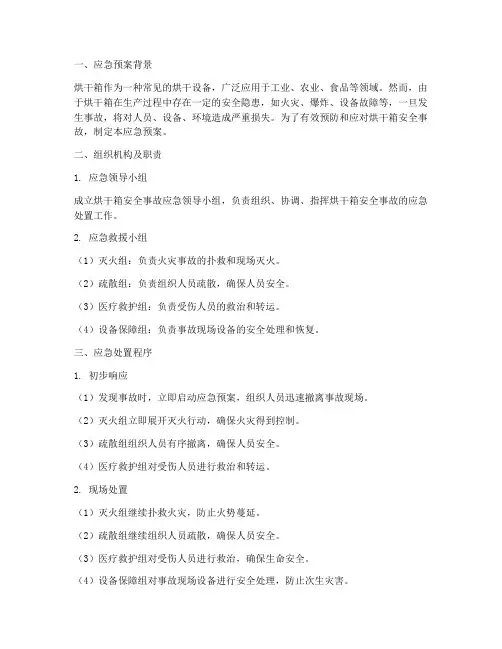 一、应急预案背景

烘干箱作为一种常见的烘干设备，广泛应用于工业、农业、食品等领域。然而，由于烘干箱在生产过程中存在一定的安全隐患，如火灾、爆炸、设备故障等，一旦发生事故，将对人员、设备、环境造成严重损失。为了有效预防和应对烘干箱安全事故，制定本应急预案。

二、组织机构及职责

1. 应急领导小组

成立烘干箱安全事故应急领导小组，负责组织、协调、指挥烘干箱安全事故的应急处置工作。

2. 应急救援小组

（1）灭火组：负责火灾事故的扑救和现场灭火。

（2）疏散组：负责组织人员疏散，确保人员安全。

（3）医疗救护组：负责受伤人员的救治和转运。

（4）设备保障组：负责事故现场设备的安全处理和恢复。

三、应急处置程序

1. 初步响应

（1）发现事故时，立即启动应急预案，组织人员迅速撤离事故现场。

（2）灭火组立即展开灭火行动，确保火灾得到控制。

（3）疏散组组织人员有序撤离，确保人员安全。

（4）医疗救护组对受伤人员进行救治和转运。

2. 现场处置

（1）灭火组继续扑救火灾，防止火势蔓延。

（2）疏散组继续组织人员疏散，确保人员安全。

（3）医疗救护组对受伤人员进行救治，确保生命安全。

（4）设备保障组对事故现场设备进行安全处理，防止次生灾害。